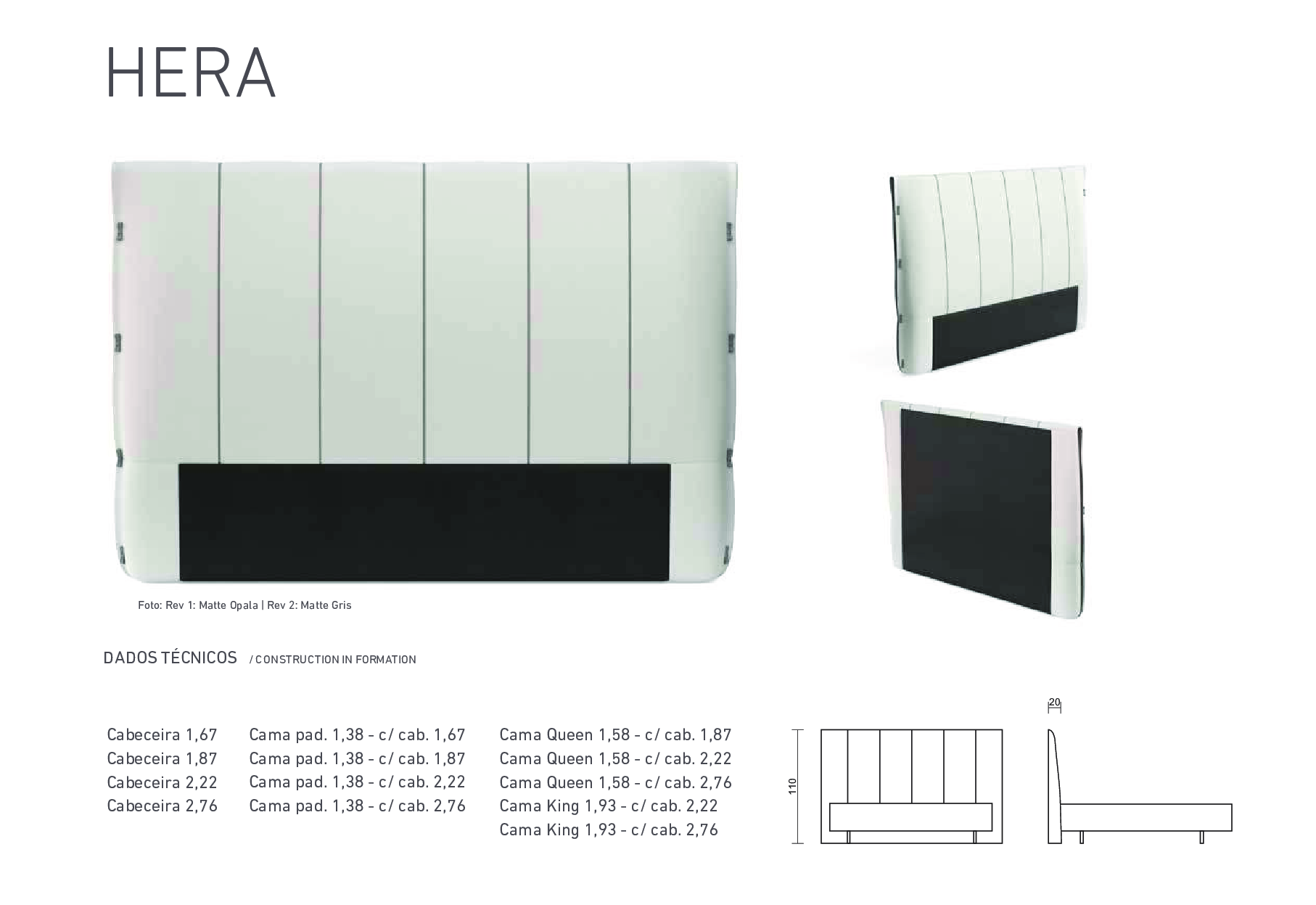 HERA

Foto: Rev 1: Matte Opala | Rev 2: Matte Gris

DADOS TÉCNICOS / CONSTRUCTION IN FORMATION

Cabeceira 1,67
Cabeceira 1,87
Cabeceira 2,22
Cabeceira 2,76

Cama pad. 1,38 - c/ cab. 1,67
Cama pad. 1,38 - c/ cab. 1,87
Cama pad. 1,38 - c/ cab. 2,22
Cama pad. 1,38 - c/ cab. 2,76

Cama Queen 1,58 - c/ cab. 1,87
Cama Queen 1,58 - c/ cab. 2,22
Cama Queen 1,58 - c/ cab. 2,76
Cama King 1,93 - c/ cab. 2,22
Cama King 1,93 - c/ cab. 2,76

110

20